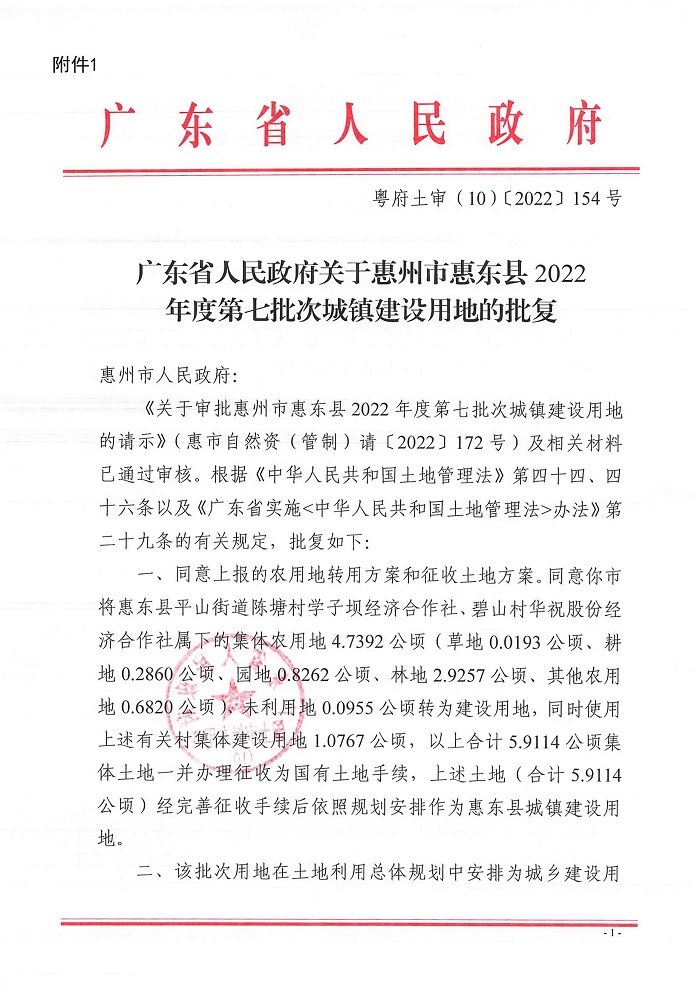 附件1

广东省人民政府

粤府土审（10）〔2022〕154号

广东省人民政府关于惠州市惠东县2022年度第七批次城镇建设用地的批复

惠州市人民政府：

《关于审批惠州市惠东县2022年度第七批次城镇建设用地的请示》（惠市自然资（管制）请〔2022〕172号）及相关材料已通过审核。根据《中华人民共和国土地管理法》第四十四、四十六条以及《广东省实施<中华人民共和国土地管理法>办法》第二十九条的有关规定，批复如下：

一、同意上报的农用地转用方案和征收土地方案。同意你市将惠东县平山街道陈塘村学子坝经济合作社、碧山村华祝股份经济合作社属下的集体农用地4.7392公顷（草地0.0193公顷、耕地0.2860公顷、园地0.8262公顷、林地2.9257公顷、其他农用地0.6820公顷）、未利用地0.0955公顷转为建设用地，同时使用上述有关村集体建设用地1.0767公顷，以上合计5.9114公顷集体土地一并办理征收为国有土地手续，上述土地（合计5.9114公顷）经完善征收手续后依照规划安排作为惠东县城镇建设用地。

二、该批次用地在土地利用总体规划中安排为城乡建设用

- 1 -